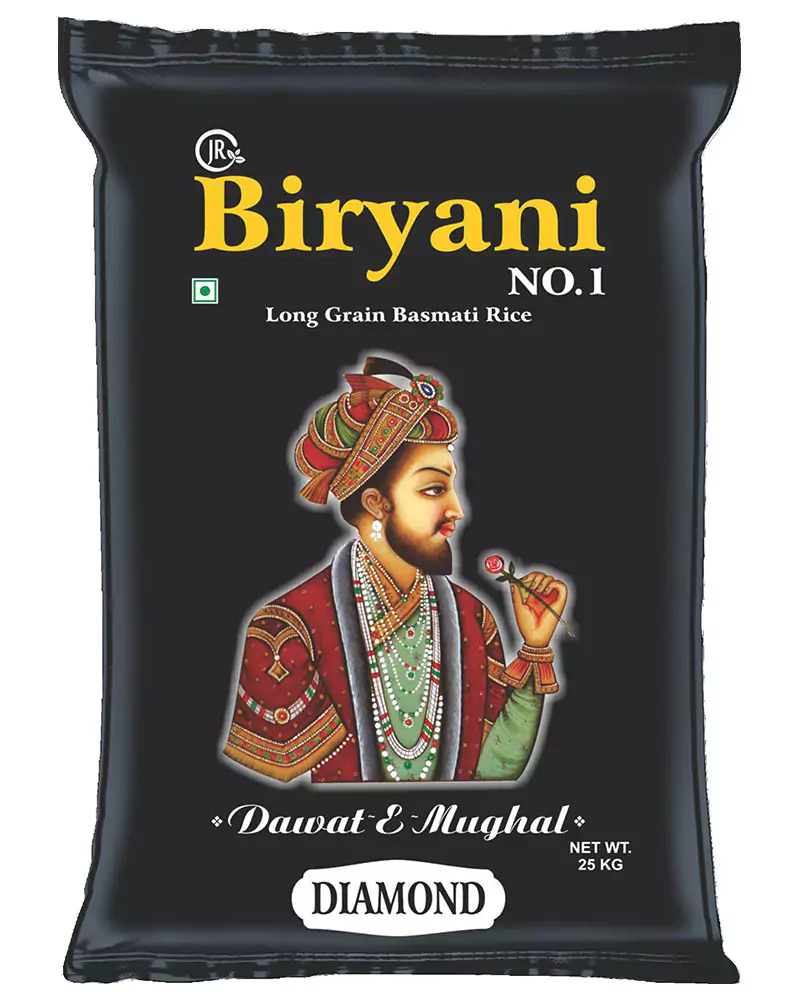 JR
Biryani
NO.1
Long Grain Basmati Rice

Dawat-E-Mughal

NET WT.
25 KG

DIAMOND